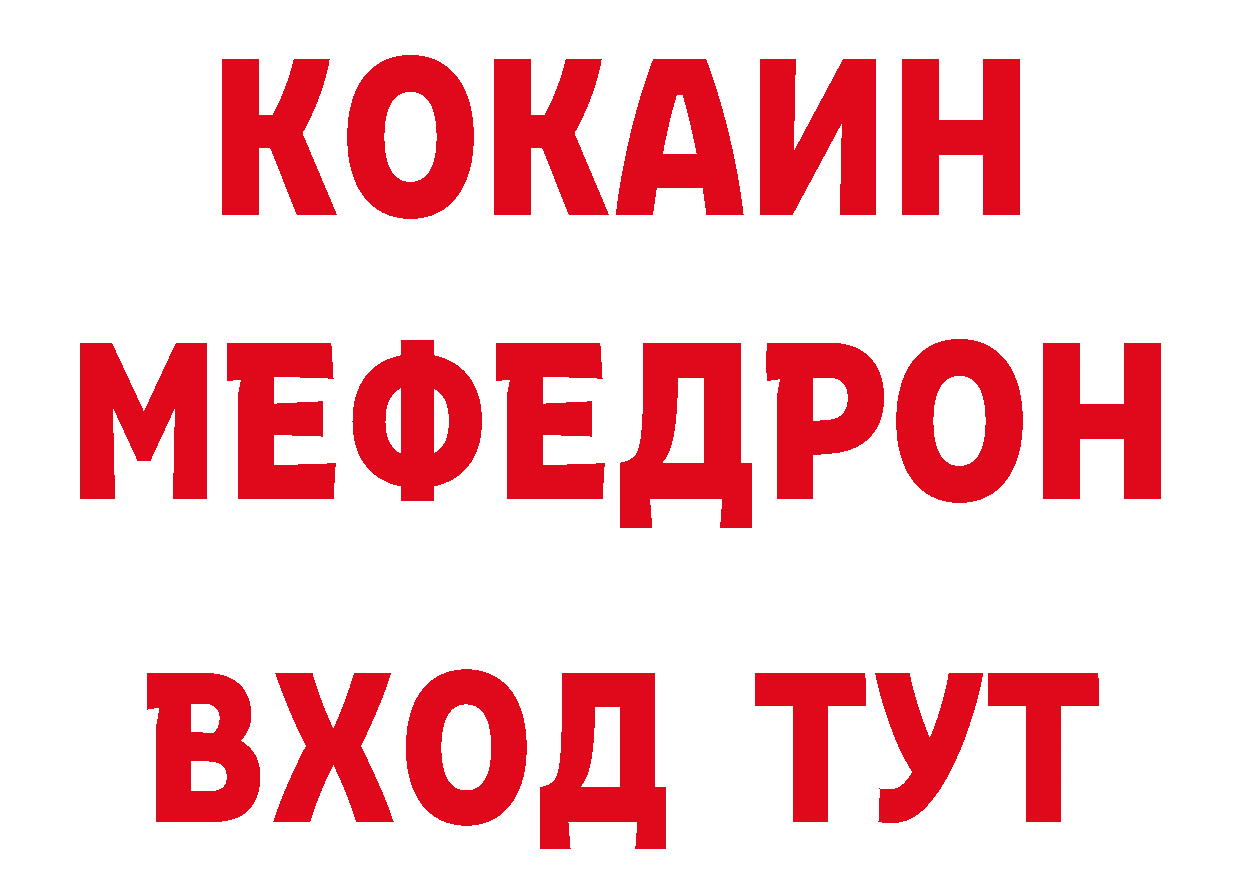 КОКАИН
МЕФЕДРОН
ВХОД ТУТ